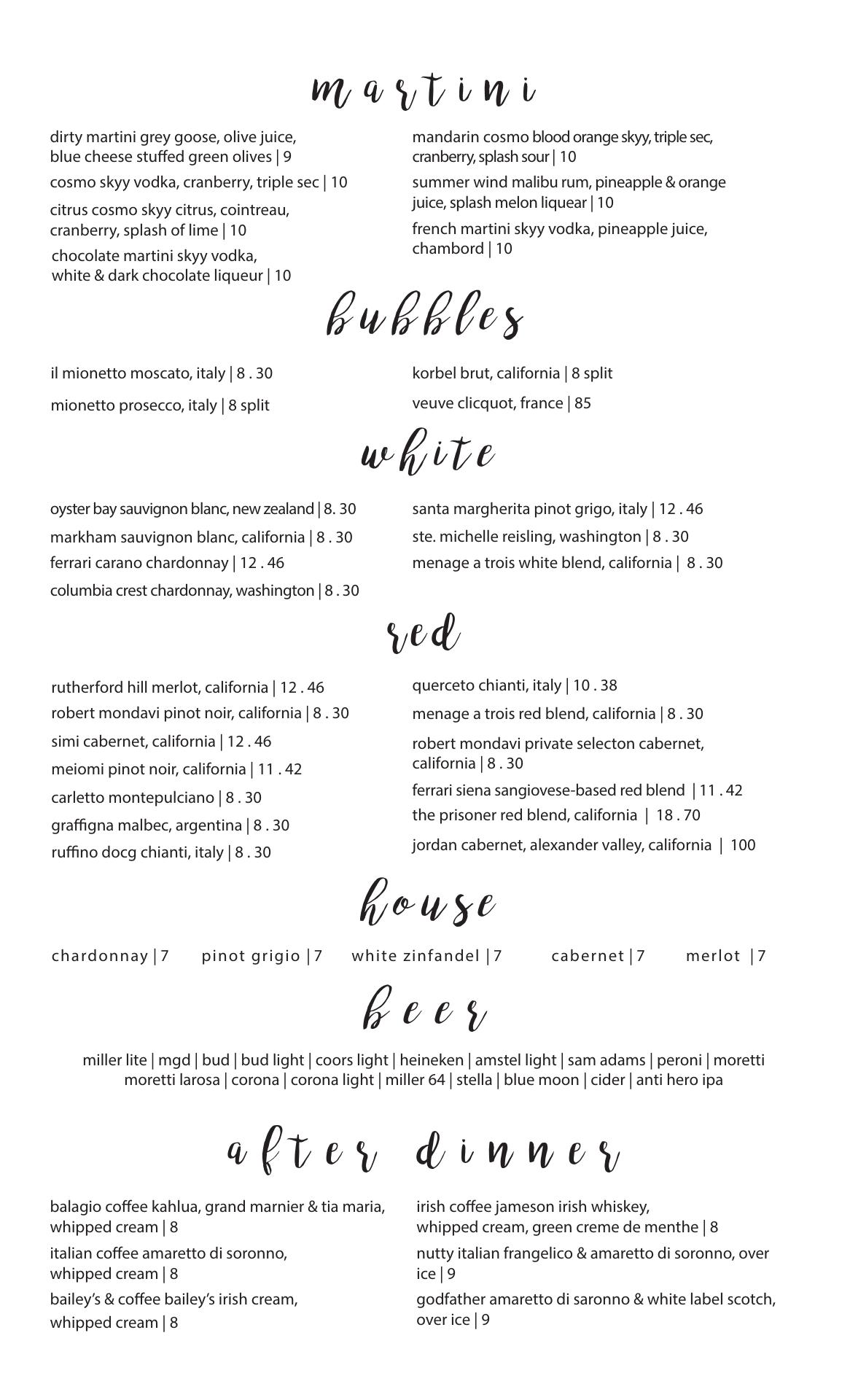 martini

dirty martini grey goose, olive juice, blue cheese stuffed green olives | 9

cosmo skyy vodka, cranberry, triple sec | 10

citrus cosmo skyy citrus, cointreau, cranberry, splash of lime | 10

chocolate martini skyy vodka, white & dark chocolate liqueur | 10

mandarin cosmo blood orange skyy, triple sec, cranberry, splash sour | 10

summer wind malibu rum, pineapple & orange juice, splash melon liquear | 10

french martini skyy vodka, pineapple juice, chambord | 10

bubbles

il mionetto moscato, italy | 8 . 30

mionetto prosecco, italy | 8 split

korbel brut, california | 8 split

veuve clicquot, france | 85

white

oyster bay sauvignon blanc, new zealand | 8. 30

markham sauvignon blanc, california | 8 . 30

ferrari carano chardonnay | 12 . 46

columbia crest chardonnay, washington | 8 . 30

santa margherita pinot grigo, italy | 12 . 46

ste. michelle reisling, washington | 8 . 30

menage a trois white blend, california | 8 . 30

red

rutherford hill merlot, california | 12 . 46

robert mondavi pinot noir, california | 8 . 30

simi cabernet, california | 12 . 46

meiomi pinot noir, california | 11 . 42

carletto montepulciano | 8 . 30

graffigna malbec, argentina | 8 . 30

ruffino docg chianti, italy | 8 . 30

querceto chianti, italy | 10 . 38

menage a trois red blend, california | 8 . 30

robert mondavi private selecton cabernet, california | 8 . 30

ferrari siena sangiovese-based red blend | 11 . 42

the prisoner red blend, california | 18 . 70

jordan cabernet, alexander valley, california | 100

house

chardonnay | 7 pinot grigio | 7 white zinfandel | 7 cabernet | 7 merlot | 7

beer

miller lite | mgd | bud | bud light | coors light | heineken | amstel light | sam adams | peroni | moretti moretti larosa | corona | corona light | miller 64 | stella | blue moon | cider | anti hero ipa

after dinner

balagio coffee kahlua, grand marnier & tia maria, whipped cream | 8

italian coffee amaretto di soronno, whipped cream | 8

bailey's & coffee bailey's irish cream, whipped cream | 8

irish coffee jameson irish whiskey, whipped cream, green creme de menthe | 8

nutty italian frangelico & amaretto di soronno, over ice | 9

godfather amaretto di saronno & white label scotch, over ice | 9